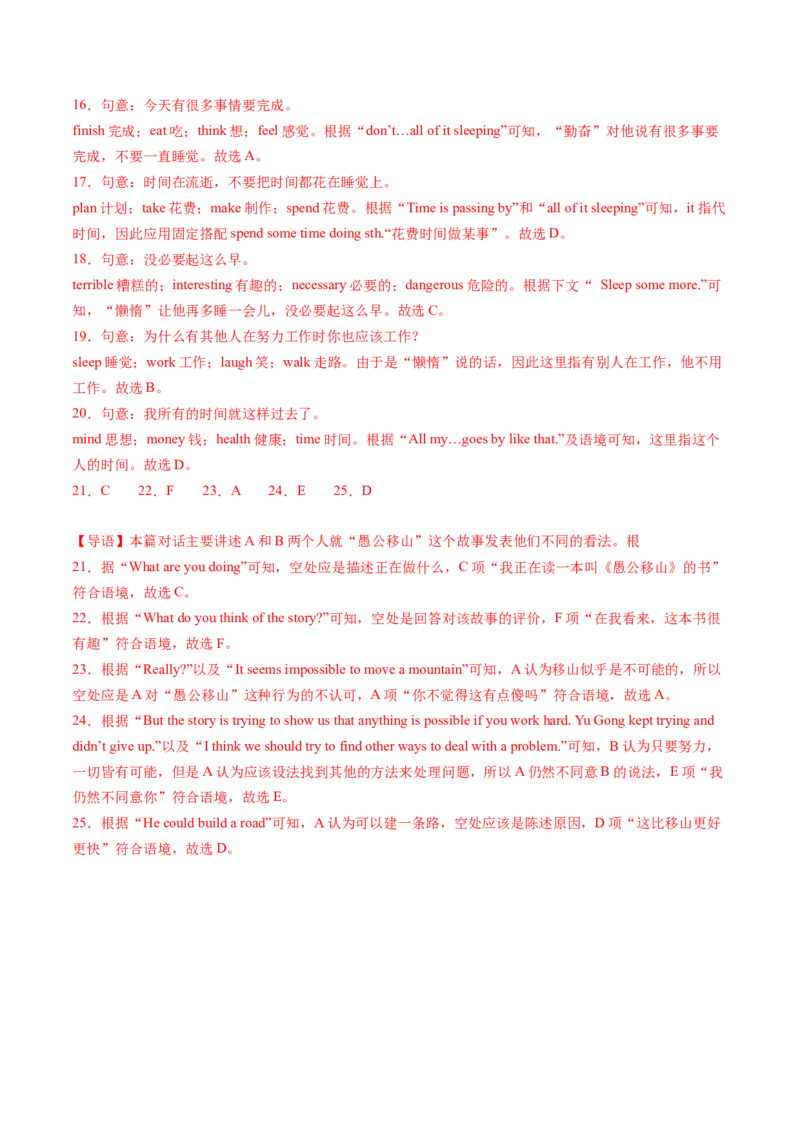 16．句意：今天有很多事情要完成。

finish完成；eat吃；think想；feel感觉。根据“don't…all of it sleeping”可知，“勤奋”对他说有很多事要完成，不要一直睡觉。故选A。

17．句意：时间在流逝，不要把时间都花在睡觉上。

plan计划；take花费；make制作；spend花费。根据“Time is passing by”和“all of it sleeping”可知，it指代时间，因此应用固定搭配spend some time doing sth.“花费时间做某事”。故选D。

18．句意：没必要起这么早。

terrible糟糕的；interesting有趣的；necessary必要的；dangerous危险的。根据下文“ Sleep some more.”可知，“懒惰”让他再多睡一会儿，没必要起这么早。故选C。

19．句意：为什么有其他人在努力工作时你也应该工作？

sleep睡觉；work工作；laugh笑；walk走路。由于是“懒惰”说的话，因此这里指有别人在工作，他不用工作。故选B。

20．句意：我所有的时间就这样过去了。

mind思想；money钱；health健康；time时间。根据“All my…goes by like that.”及语境可知，这里指这个人的时间。故选D。

21．C 22．F 23．A 24．E 25．D

【导语】本篇对话主要讲述A和B两个人就“愚公移山”这个故事发表他们不同的看法。根

21．据“What are you doing”可知，空处应是描述正在做什么，C项“我正在读一本叫《愚公移山》的书”符合语境，故选C。

22．根据“What do you think of the story?”可知，空处是回答对该故事的评价，F项“在我看来，这本书很有趣”符合语境，故选F。

23．根据“Really?”以及“It seems impossible to move a mountain”可知，A认为移山似乎是不可能的，所以空处应是A对“愚公移山”这种行为的不认可，A项“你不觉得这有点傻吗”符合语境，故选A。

24．根据“But the story is trying to show us that anything is possible if you work hard. Yu Gong kept trying and didn't give up.”以及“I think we should try to find other ways to deal with a problem.”可知，B认为只要努力，一切皆有可能，但是A认为应该设法找到其他的方法来处理问题，所以A仍然不同意B的说法，E项“我仍然不同意你”符合语境，故选E。

25．根据“He could build a road”可知，A认为可以建一条路，空处应该是陈述原因，D项“这比移山更好更快”符合语境，故选D。